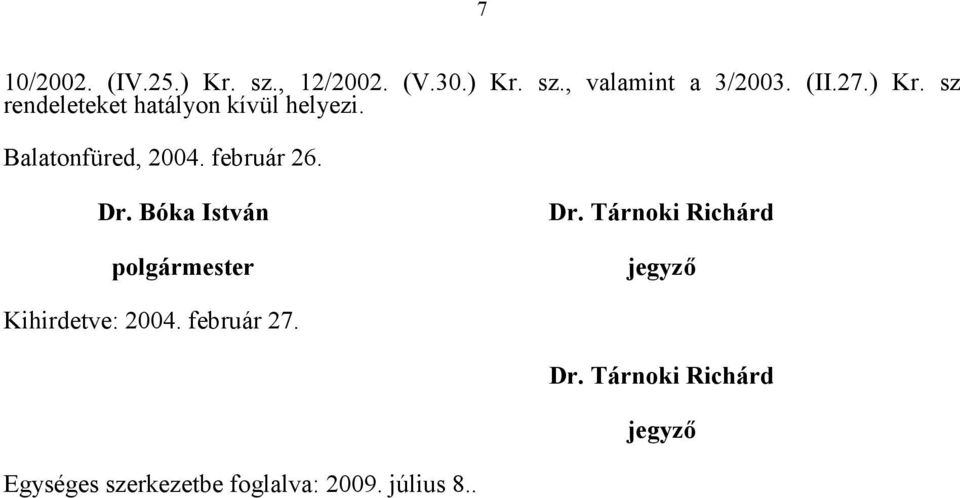 7

10/2002. (IV.25.) Kr. sz., 12/2002. (V.30.) Kr. sz., valamint a 3/2003. (II.27.) Kr. sz rendeleteket hatályon kívül helyezi.

Balatonfüred, 2004. február 26.

Dr. Bóka István

polgármester

Dr. Tárnoki Richárd

jegyző

Kihirdetve: 2004. február 27.

Dr. Tárnoki Richárd

jegyző

Egységes szerkezetbe foglalva: 2009. július 8..